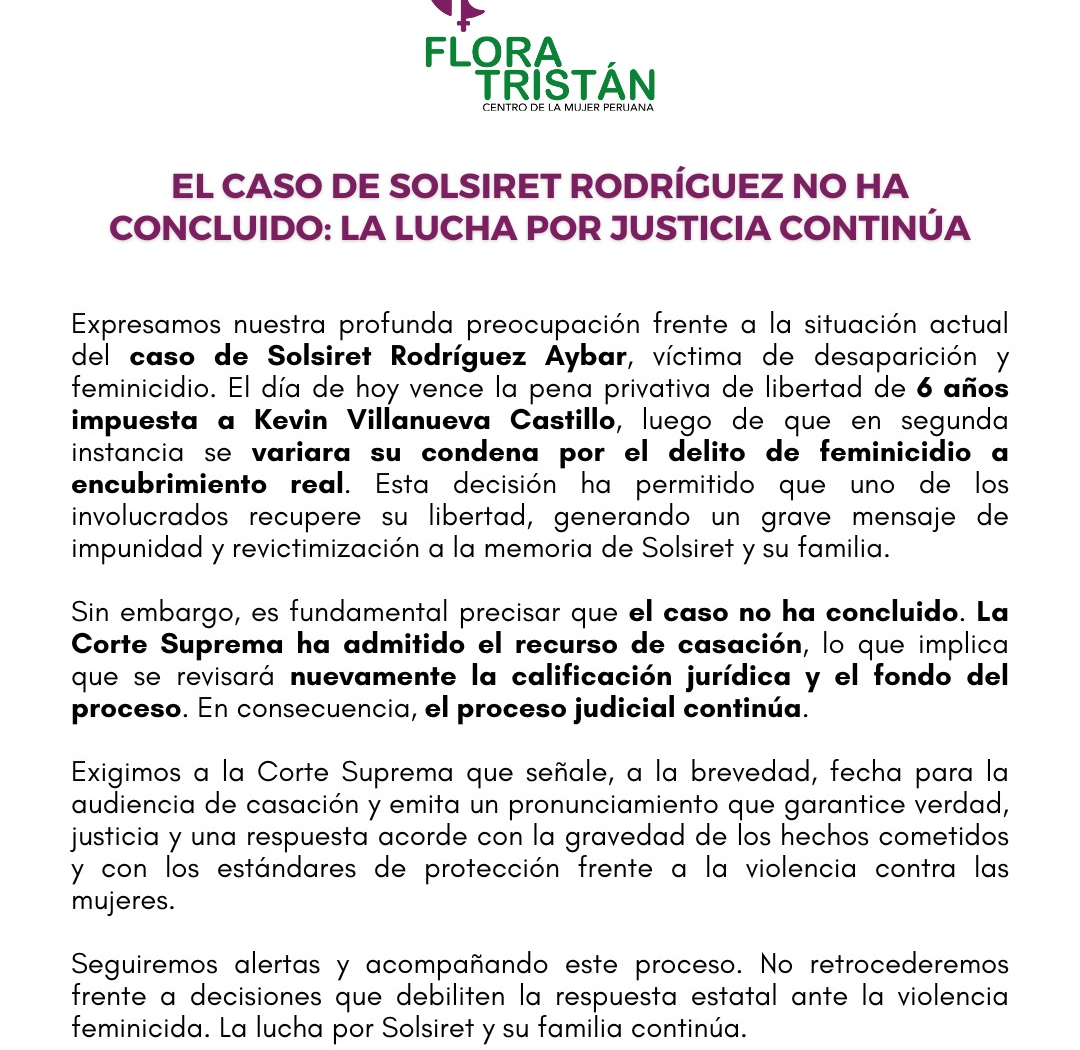 FLORA TRISTÁN
CENTRO DE LA MUJER PERUANA

EL CASO DE SOLSIRET RODRÍGUEZ NO HA CONCLUIDO: LA LUCHA POR JUSTICIA CONTINÚA

Expresamos nuestra profunda preocupación frente a la situación actual del caso de Solsiret Rodríguez Aybar, víctima de desaparición y feminicidio. El día de hoy vence la pena privativa de libertad de 6 años impuesta a Kevin Villanueva Castillo, luego de que en segunda instancia se variara su condena por el delito de feminicidio a encubrimiento real. Esta decisión ha permitido que uno de los involucrados recupere su libertad, generando un grave mensaje de impunidad y revictimización a la memoria de Solsiret y su familia.

Sin embargo, es fundamental precisar que el caso no ha concluido. La Corte Suprema ha admitido el recurso de casación, lo que implica que se revisará nuevamente la calificación jurídica y el fondo del proceso. En consecuencia, el proceso judicial continúa.

Exigimos a la Corte Suprema que señale, a la brevedad, fecha para la audiencia de casación y emita un pronunciamiento que garantice verdad, justicia y una respuesta acorde con la gravedad de los hechos cometidos y con los estándares de protección frente a la violencia contra las mujeres.

Seguiremos alertas y acompañando este proceso. No retrocederemos frente a decisiones que debiliten la respuesta estatal ante la violencia feminicida. La lucha por Solsiret y su familia continúa.